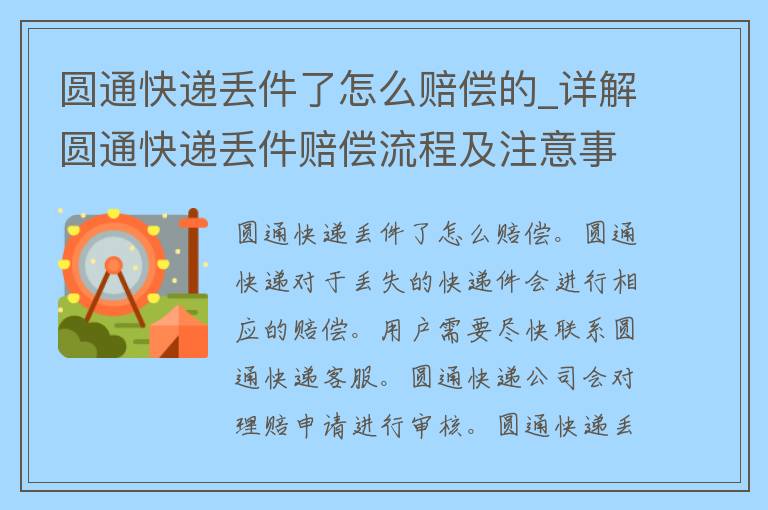 圆通快递丢件了怎么赔偿的_详解圆通快递丢件赔偿流程及注意事

圆通快递丢件了怎么赔偿。圆通快递对于丢失的快递件会进行相应的赔偿。用户需要尽快联系圆通快递客服。圆通快递公司会对理赔申请进行审核。圆通快递丢